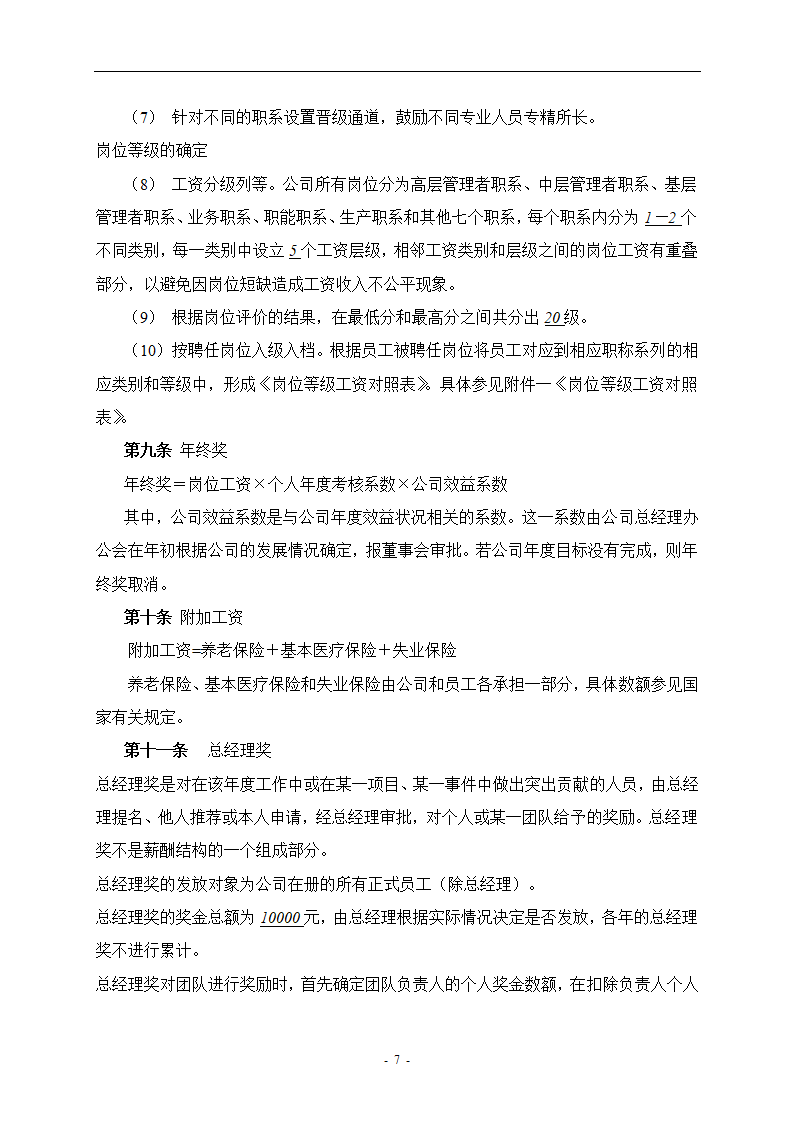 （7） 针对不同的职系设置晋级通道，鼓励不同专业人员专精所长。

岗位等级的确定

（8） 工资分级列等。公司所有岗位分为高层管理者职系、中层管理者职系、基层管理者职系、业务职系、职能职系、生产职系和其他七个职系，每个职系内分为 1－2 个不同类别，每一类别中设立 5 个工资层级，相邻工资类别和层级之间的岗位工资有重叠部分，以避免因岗位短缺造成工资收入不公平现象。

（9） 根据岗位评价的结果，在最低分和最高分之间共分出 20 级。

（10）按聘任岗位入级入档。根据员工被聘任岗位将员工对应到相应职称系列的相应类别和等级中，形成《岗位等级工资对照表》。具体参见附件一《岗位等级工资对照表》。

第九条 年终奖

年终奖＝岗位工资×个人年度考核系数×公司效益系数

其中，公司效益系数是与公司年度效益状况相关的系数。这一系数由公司总经理办公会在年初根据公司的发展情况确定，报董事会审批。若公司年度目标没有完成，则年终奖取消。

第十条 附加工资

附加工资=养老保险＋基本医疗保险＋失业保险

养老保险、基本医疗保险和失业保险由公司和员工各承担一部分，具体数额参见国家有关规定。

第十一条 总经理奖

总经理奖是对在该年度工作中或在某一项目、某一事件中做出突出贡献的人员，由总经理提名、他人推荐或本人申请，经总经理审批，对个人或某一团队给予的奖励。总经理奖不是薪酬结构的一个组成部分。

总经理奖的发放对象为公司在册的所有正式员工（除总经理）。

总经理奖的奖金总额为 10000 元，由总经理根据实际情况决定是否发放，各年的总经理奖不进行累计。

总经理奖对团队进行奖励时，首先确定团队负责人的个人奖金数额，在扣除负责人个人

- 7 -